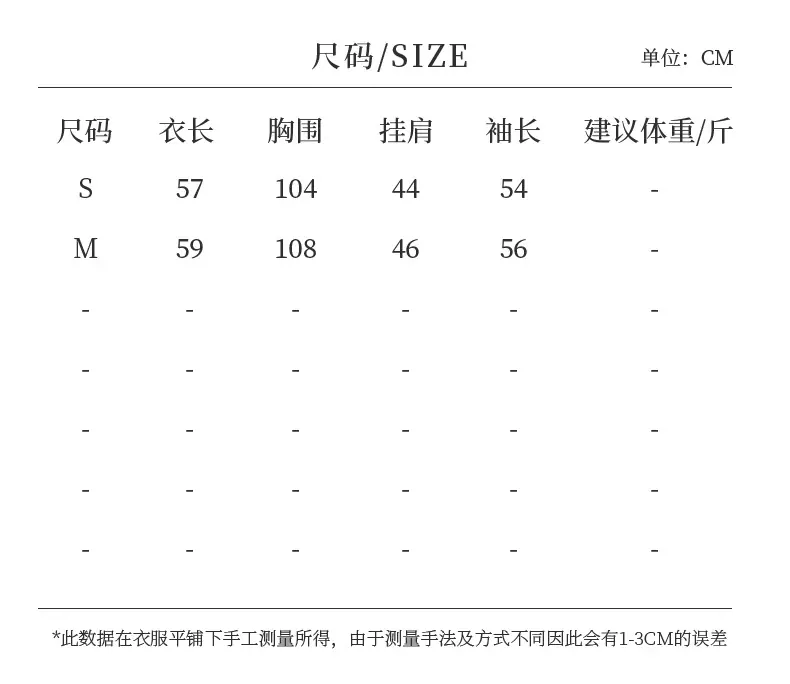 尺码/SIZE

单位：CM

| 尺码 | 衣长 | 胸围 | 挂肩 | 袖长 | 建议体重/斤 |
|---|---|---|---|---|---|
| S | 57 | 104 | 44 | 54 | - |
| M | 59 | 108 | 46 | 56 | - |
| - | - | - | - | - | - |
| - | - | - | - | - | - |
| - | - | - | - | - | - |
| - | - | - | - | - | - |
| - | - | - | - | - | - |

*此数据在衣服平铺下手工测量所得，由于测量手法及方式不同因此会有1-3CM的误差